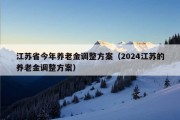 江苏省今年养老金调整方案（2024江苏的养老金调整方案）